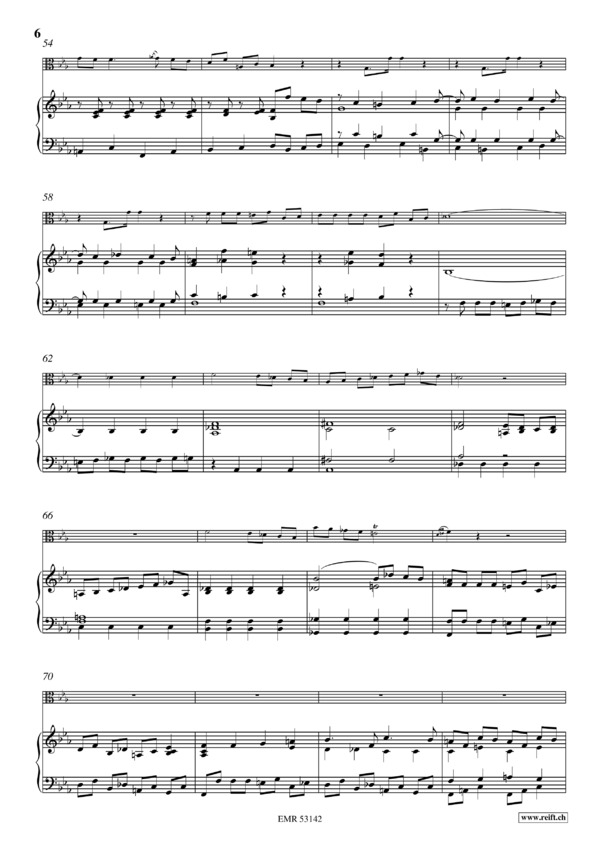 6

54

58

62

66

70

EMR 53142

www.reift.ch